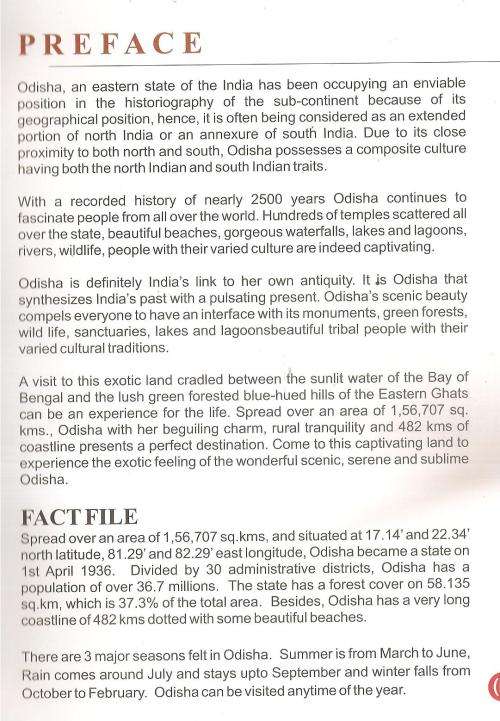 PREFACE

Odisha, an eastern state of the India has been occupying an enviable position in the historiography of the sub-continent because of its geographical position, hence, it is often being considered as an extended portion of north India or an annexure of south India. Due to its close proximity to both north and south, Odisha possesses a composite culture having both the north Indian and south Indian traits.

With a recorded history of nearly 2500 years Odisha continues to fascinate people from all over the world. Hundreds of temples scattered all over the state, beautiful beaches, gorgeous waterfalls, lakes and lagoons, rivers, wildlife, people with their varied culture are indeed captivating.

Odisha is definitely India's link to her own antiquity. It is Odisha that synthesizes India's past with a pulsating present. Odisha's scenic beauty compels everyone to have an interface with its monuments, green forests, wild life, sanctuaries, lakes and lagoonsbeautiful tribal people with their varied cultural traditions.

A visit to this exotic land cradled between the sunlit water of the Bay of Bengal and the lush green forested blue-hued hills of the Eastern Ghats can be an experience for the life. Spread over an area of 1,56,707 sq. kms., Odisha with her beguiling charm, rural tranquility and 482 kms of coastline presents a perfect destination. Come to this captivating land to experience the exotic feeling of the wonderful scenic, serene and sublime Odisha.

FACT FILE
Spread over an area of 1,56,707 sq.kms, and situated at 17.14' and 22.34' north latitude, 81.29' and 82.29' east longitude, Odisha became a state on 1st April 1936. Divided by 30 administrative districts, Odisha has a population of over 36.7 millions. The state has a forest cover on 58.135 sq.km, which is 37.3% of the total area. Besides, Odisha has a very long coastline of 482 kms dotted with some beautiful beaches.

There are 3 major seasons felt in Odisha. Summer is from March to June, Rain comes around July and stays upto September and winter falls from October to February. Odisha can be visited anytime of the year.